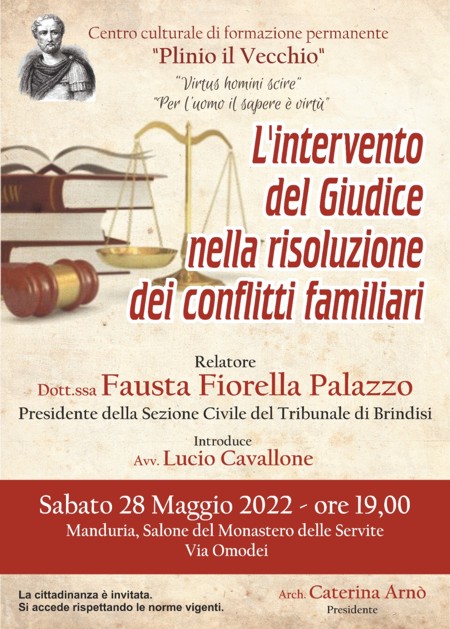 Centro culturale di formazione permanente
"Plinio il Vecchio"
"Virtus homini scire"
"Per l'uomo il sapere è virtù"

L'intervento del Giudice nella risoluzione dei conflitti familiari

Relatore
Dott.ssa Fausta Fiorella Palazzo
Presidente della Sezione Civile del Tribunale di Brindisi

Introduce
Avv. Lucio Cavallone

Sabato 28 Maggio 2022 - ore 19,00
Manduria, Salone del Monastero delle Servite
Via Omodei

La cittadinanza è invitata.
Si accede rispettando le norme vigenti.

Arch. Caterina Arnò
Presidente